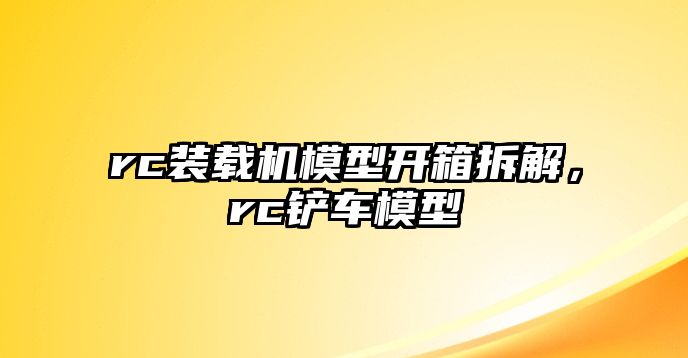 rc装载机模型开箱拆解，rc铲车模型